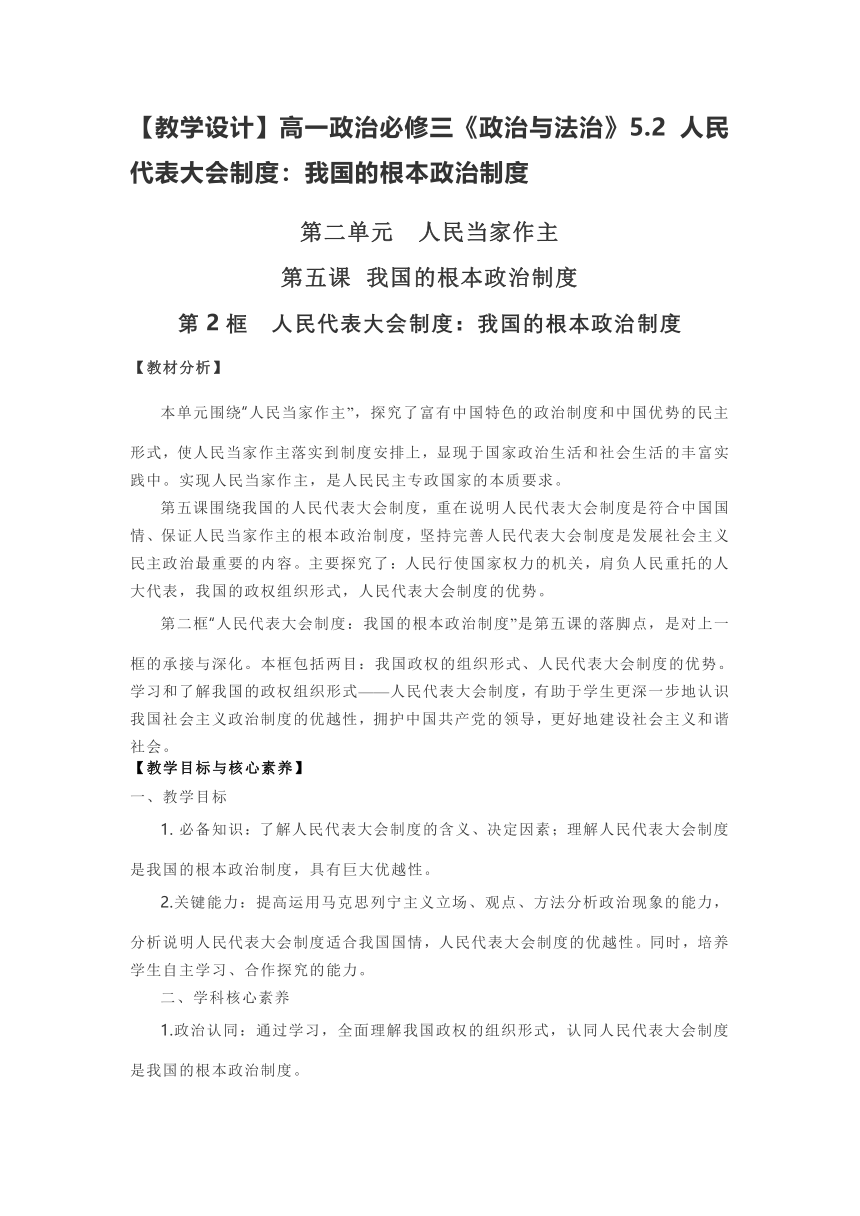 【教学设计】高一政治必修三《政治与法治》5.2 人民代表大会制度：我国的根本政治制度

第二单元　人民当家作主

第五课 我国的根本政治制度

第 2 框　人民代表大会制度：我国的根本政治制度

【教材分析】

本单元围绕“人民当家作主”，探究了富有中国特色的政治制度和中国优势的民主形式，使人民当家作主落实到制度安排上，显现于国家政治生活和社会生活的丰富实践中。实现人民当家作主，是人民民主专政国家的本质要求。

第五课围绕我国的人民代表大会制度，重在说明人民代表大会制度是符合中国国情、保证人民当家作主的根本政治制度，坚持完善人民代表大会制度是发展社会主义民主政治最重要的内容。主要探究了：人民行使国家权力的机关，肩负人民重托的人大代表，我国的政权组织形式，人民代表大会制度的优势。

第二框“人民代表大会制度：我国的根本政治制度”是第五课的落脚点，是对上一框的承接与深化。本框包括两目：我国政权的组织形式、人民代表大会制度的优势。学习和了解我国的政权组织形式——人民代表大会制度，有助于学生更深一步地认识我国社会主义政治制度的优越性，拥护中国共产党的领导，更好地建设社会主义和谐社会。

【教学目标与核心素养】

一、教学目标

1. 必备知识：了解人民代表大会制度的含义、决定因素；理解人民代表大会制度是我国的根本政治制度，具有巨大优越性。

2.关键能力：提高运用马克思列宁主义立场、观点、方法分析政治现象的能力，分析说明人民代表大会制度适合我国国情，人民代表大会制度的优越性。同时，培养学生自主学习、合作探究的能力。

二、学科核心素养

1.政治认同：通过学习，全面理解我国政权的组织形式，认同人民代表大会制度是我国的根本政治制度。